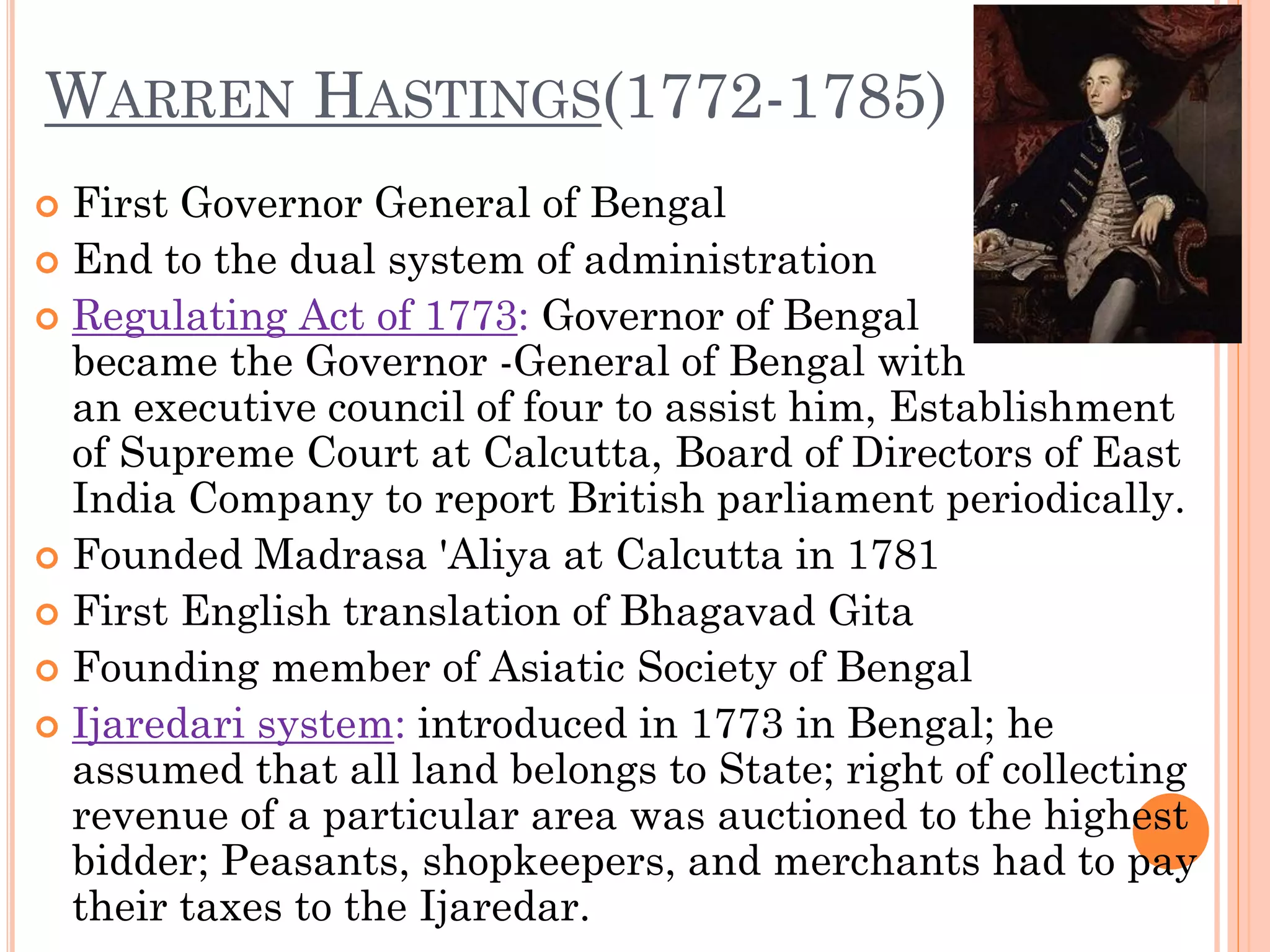 WARREN HASTINGS(1772-1785)

First Governor General of Bengal

End to the dual system of administration

Regulating Act of 1773: Governor of Bengal became the Governor -General of Bengal with an executive council of four to assist him, Establishment of Supreme Court at Calcutta, Board of Directors of East India Company to report British parliament periodically.

Founded Madrasa 'Aliya at Calcutta in 1781

First English translation of Bhagavad Gita

Founding member of Asiatic Society of Bengal

Ijaredari system: introduced in 1773 in Bengal; he assumed that all land belongs to State; right of collecting revenue of a particular area was auctioned to the highest bidder; Peasants, shopkeepers, and merchants had to pay their taxes to the Ijaredar.